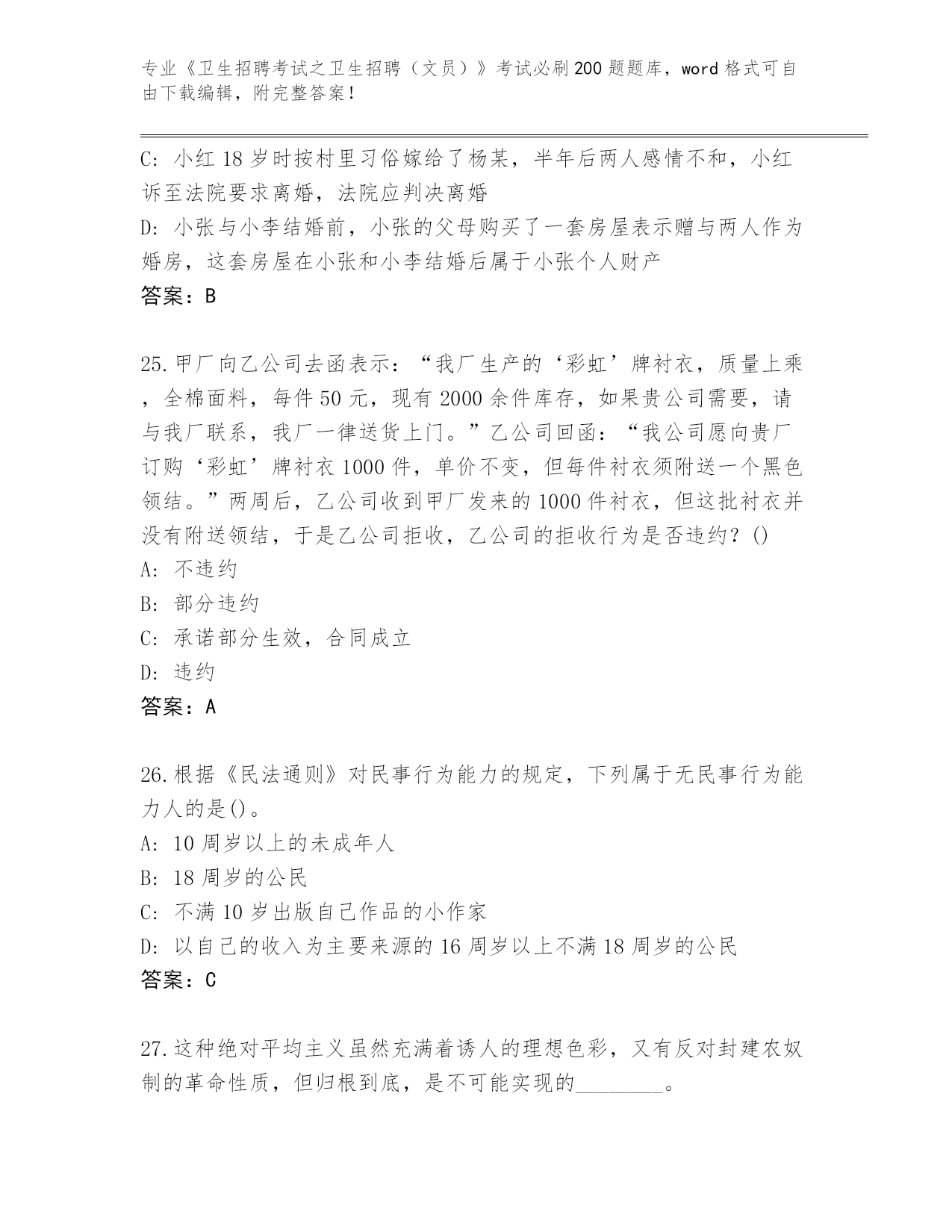 专业《卫生招聘考试之卫生招聘（文员）》考试必刷200题题库，word格式可自由下载编辑，附完整答案！

C: 小红18岁时按村里习俗嫁给了杨某，半年后两人感情不和，小红诉至法院要求离婚，法院应判决离婚
D: 小张与小李结婚前，小张的父母购买了一套房屋表示赠与两人作为婚房，这套房屋在小张和小李结婚后属于小张个人财产
答案：B

25.甲厂向乙公司去函表示：“我厂生产的‘彩虹’牌衬衣，质量上乘，全棉面料，每件50元，现有2000余件库存，如果贵公司需要，请与我厂联系，我厂一律送货上门。”乙公司回函：“我公司愿向贵厂订购‘彩虹’牌衬衣1000件，单价不变，但每件衬衣须附送一个黑色领结。”两周后，乙公司收到甲厂发来的1000件衬衣，但这批衬衣并没有附送领结，于是乙公司拒收，乙公司的拒收行为是否违约？()
A: 不违约
B: 部分违约
C: 承诺部分生效，合同成立
D: 违约
答案：A

26.根据《民法通则》对民事行为能力的规定，下列属于无民事行为能力人的是()。
A: 10周岁以上的未成年人
B: 18周岁的公民
C: 不满10岁出版自己作品的小作家
D: 以自己的收入为主要来源的16周岁以上不满18周岁的公民
答案：C

27.这种绝对平均主义虽然充满着诱人的理想色彩，又有反对封建农奴制的革命性质，但归根到底，是不可能实现的________。